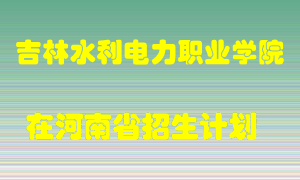 吉林水利电力职业学院

在河南省招生计划